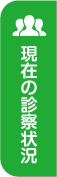 現在の診察状況